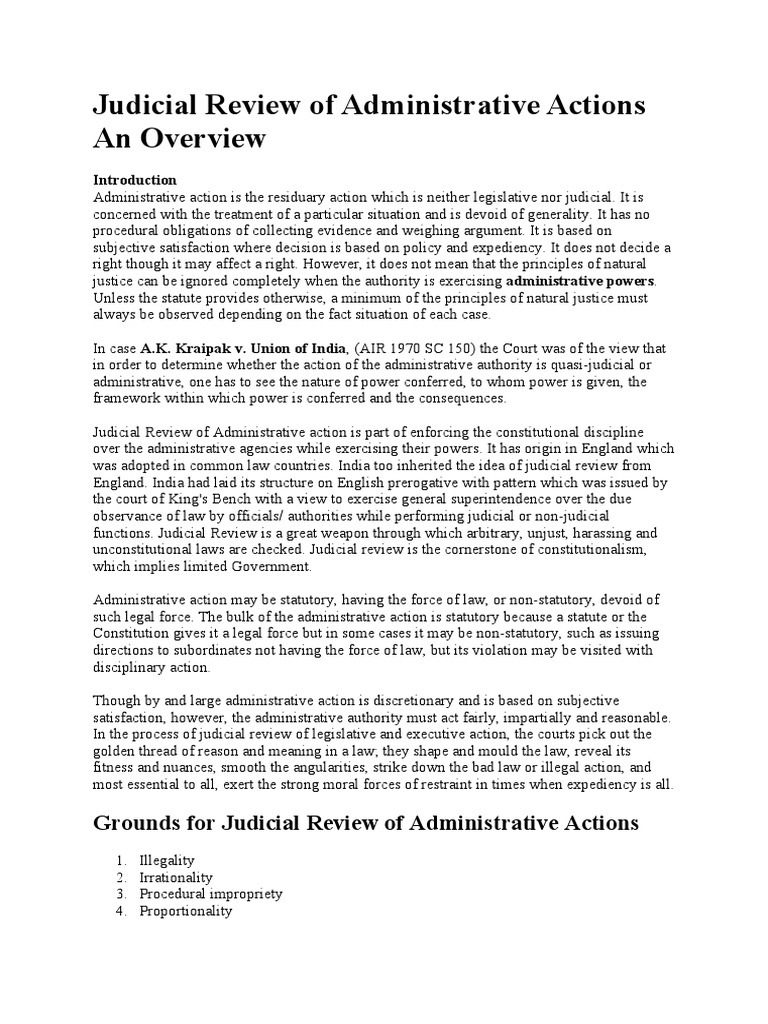 Judicial Review of Administrative Actions An Overview

Introduction
Administrative action is the residuary action which is neither legislative nor judicial. It is concerned with the treatment of a particular situation and is devoid of generality. It has no procedural obligations of collecting evidence and weighing argument. It is based on subjective satisfaction where decision is based on policy and expediency. It does not decide a right though it may affect a right. However, it does not mean that the principles of natural justice can be ignored completely when the authority is exercising administrative powers. Unless the statute provides otherwise, a minimum of the principles of natural justice must always be observed depending on the fact situation of each case.

In case A.K. Kraipak v. Union of India, (AIR 1970 SC 150) the Court was of the view that in order to determine whether the action of the administrative authority is quasi-judicial or administrative, one has to see the nature of power conferred, to whom power is given, the framework within which power is conferred and the consequences.

Judicial Review of Administrative action is part of enforcing the constitutional discipline over the administrative agencies while exercising their powers. It has origin in England which was adopted in common law countries. India too inherited the idea of judicial review from England. India had laid its structure on English prerogative with pattern which was issued by the court of King's Bench with a view to exercise general superintendence over the due observance of law by officials/ authorities while performing judicial or non-judicial functions. Judicial Review is a great weapon through which arbitrary, unjust, harassing and unconstitutional laws are checked. Judicial review is the cornerstone of constitutionalism, which implies limited Government.

Administrative action may be statutory, having the force of law, or non-statutory, devoid of such legal force. The bulk of the administrative action is statutory because a statute or the Constitution gives it a legal force but in some cases it may be non-statutory, such as issuing directions to subordinates not having the force of law, but its violation may be visited with disciplinary action.

Though by and large administrative action is discretionary and is based on subjective satisfaction, however, the administrative authority must act fairly, impartially and reasonable. In the process of judicial review of legislative and executive action, the courts pick out the golden thread of reason and meaning in a law; they shape and mould the law, reveal its fitness and nuances, smooth the angularities, strike down the bad law or illegal action, and most essential to all, exert the strong moral forces of restraint in times when expediency is all.

Grounds for Judicial Review of Administrative Actions

1. Illegality
2. Irrationality
3. Procedural impropriety
4. Proportionality